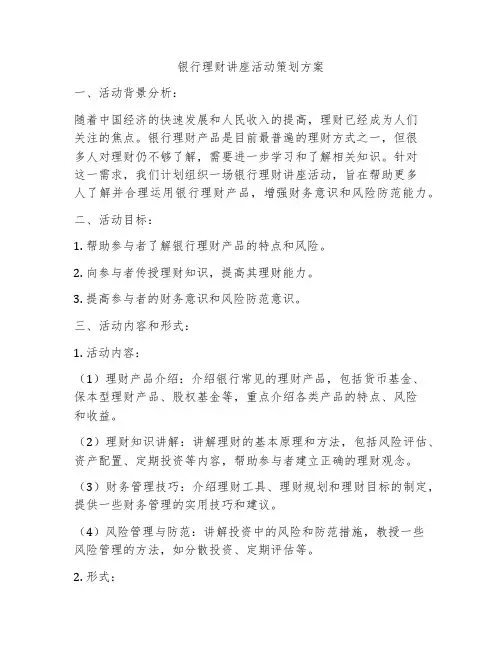 银行理财讲座活动策划方案

一、活动背景分析：

随着中国经济的快速发展和人民收入的提高，理财已经成为人们关注的焦点。银行理财产品是目前最普遍的理财方式之一，但很多人对理财仍不够了解，需要进一步学习和了解相关知识。针对这一需求，我们计划组织一场银行理财讲座活动，旨在帮助更多人了解并合理运用银行理财产品，增强财务意识和风险防范能力。

二、活动目标：

1. 帮助参与者了解银行理财产品的特点和风险。

2. 向参与者传授理财知识，提高其理财能力。

3. 提高参与者的财务意识和风险防范意识。

三、活动内容和形式：

1. 活动内容：

（1）理财产品介绍：介绍银行常见的理财产品，包括货币基金、保本型理财产品、股权基金等，重点介绍各类产品的特点、风险和收益。

（2）理财知识讲解：讲解理财的基本原理和方法，包括风险评估、资产配置、定期投资等内容，帮助参与者建立正确的理财观念。

（3）财务管理技巧：介绍理财工具、理财规划和理财目标的制定，提供一些财务管理的实用技巧和建议。

（4）风险管理与防范：讲解投资中的风险和防范措施，教授一些风险管理的方法，如分散投资、定期评估等。

2. 形式：